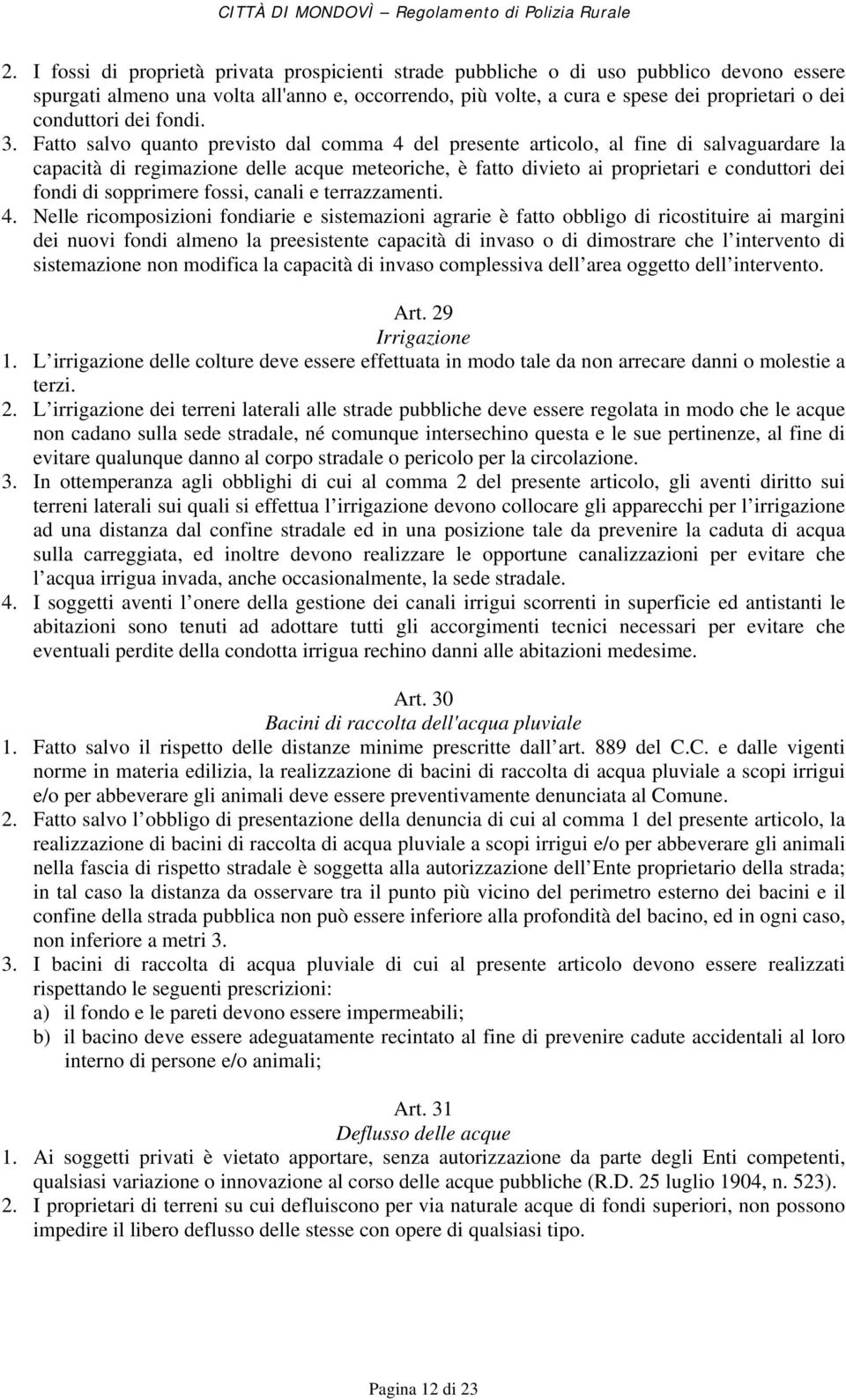 CITTÀ DI MONDOVÌ – Regolamento di Polizia Rurale

2. I fossi di proprietà privata prospicienti strade pubbliche o di uso pubblico devono essere spurgati almeno una volta all'anno e, occorrendo, più volte, a cura e spese dei proprietari o dei conduttori dei fondi.
3. Fatto salvo quanto previsto dal comma 4 del presente articolo, al fine di salvaguardare la capacità di regimazione delle acque meteoriche, è fatto divieto ai proprietari e conduttori dei fondi di sopprimere fossi, canali e terrazzamenti.
4. Nelle ricomposizioni fondiarie e sistemazioni agrarie è fatto obbligo di ricostituire ai margini dei nuovi fondi almeno la preesistente capacità di invaso o di dimostrare che l intervento di sistemazione non modifica la capacità di invaso complessiva dell area oggetto dell intervento.

Art. 29
Irrigazione
1. L irrigazione delle colture deve essere effettuata in modo tale da non arrecare danni o molestie a terzi.
2. L irrigazione dei terreni laterali alle strade pubbliche deve essere regolata in modo che le acque non cadano sulla sede stradale, né comunque intersechino questa e le sue pertinenze, al fine di evitare qualunque danno al corpo stradale o pericolo per la circolazione.
3. In ottemperanza agli obblighi di cui al comma 2 del presente articolo, gli aventi diritto sui terreni laterali sui quali si effettua l irrigazione devono collocare gli apparecchi per l irrigazione ad una distanza dal confine stradale ed in una posizione tale da prevenire la caduta di acqua sulla carreggiata, ed inoltre devono realizzare le opportune canalizzazioni per evitare che l acqua irrigua invada, anche occasionalmente, la sede stradale.
4. I soggetti aventi l onere della gestione dei canali irrigui scorrenti in superficie ed antistanti le abitazioni sono tenuti ad adottare tutti gli accorgimenti tecnici necessari per evitare che eventuali perdite della condotta irrigua rechino danni alle abitazioni medesime.

Art. 30
Bacini di raccolta dell'acqua pluviale
1. Fatto salvo il rispetto delle distanze minime prescritte dall art. 889 del C.C. e dalle vigenti norme in materia edilizia, la realizzazione di bacini di raccolta di acqua pluviale a scopi irrigui e/o per abbeverare gli animali deve essere preventivamente denunciata al Comune.
2. Fatto salvo l obbligo di presentazione della denuncia di cui al comma 1 del presente articolo, la realizzazione di bacini di raccolta di acqua pluviale a scopi irrigui e/o per abbeverare gli animali nella fascia di rispetto stradale è soggetta alla autorizzazione dell Ente proprietario della strada; in tal caso la distanza da osservare tra il punto più vicino del perimetro esterno dei bacini e il confine della strada pubblica non può essere inferiore alla profondità del bacino, ed in ogni caso, non inferiore a metri 3.
3. I bacini di raccolta di acqua pluviale di cui al presente articolo devono essere realizzati rispettando le seguenti prescrizioni:
a) il fondo e le pareti devono essere impermeabili;
b) il bacino deve essere adeguatamente recintato al fine di prevenire cadute accidentali al loro interno di persone e/o animali;

Art. 31
Deflusso delle acque
1. Ai soggetti privati è vietato apportare, senza autorizzazione da parte degli Enti competenti, qualsiasi variazione o innovazione al corso delle acque pubbliche (R.D. 25 luglio 1904, n. 523).
2. I proprietari di terreni su cui defluiscono per via naturale acque di fondi superiori, non possono impedire il libero deflusso delle stesse con opere di qualsiasi tipo.

Pagina 12 di 23